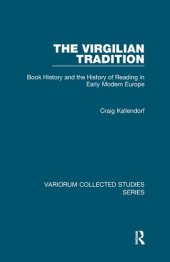 THE VIRGILIAN TRADITION

Book History and the History of Reading in Early Modern Europe

Craig Kallendorf

VARIORUM COLLECTED STUDIES SERIES

R